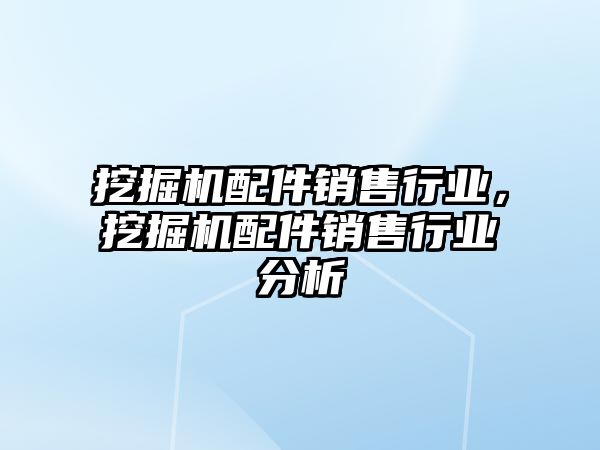 挖掘机配件销售行业，挖掘机配件销售行业分析